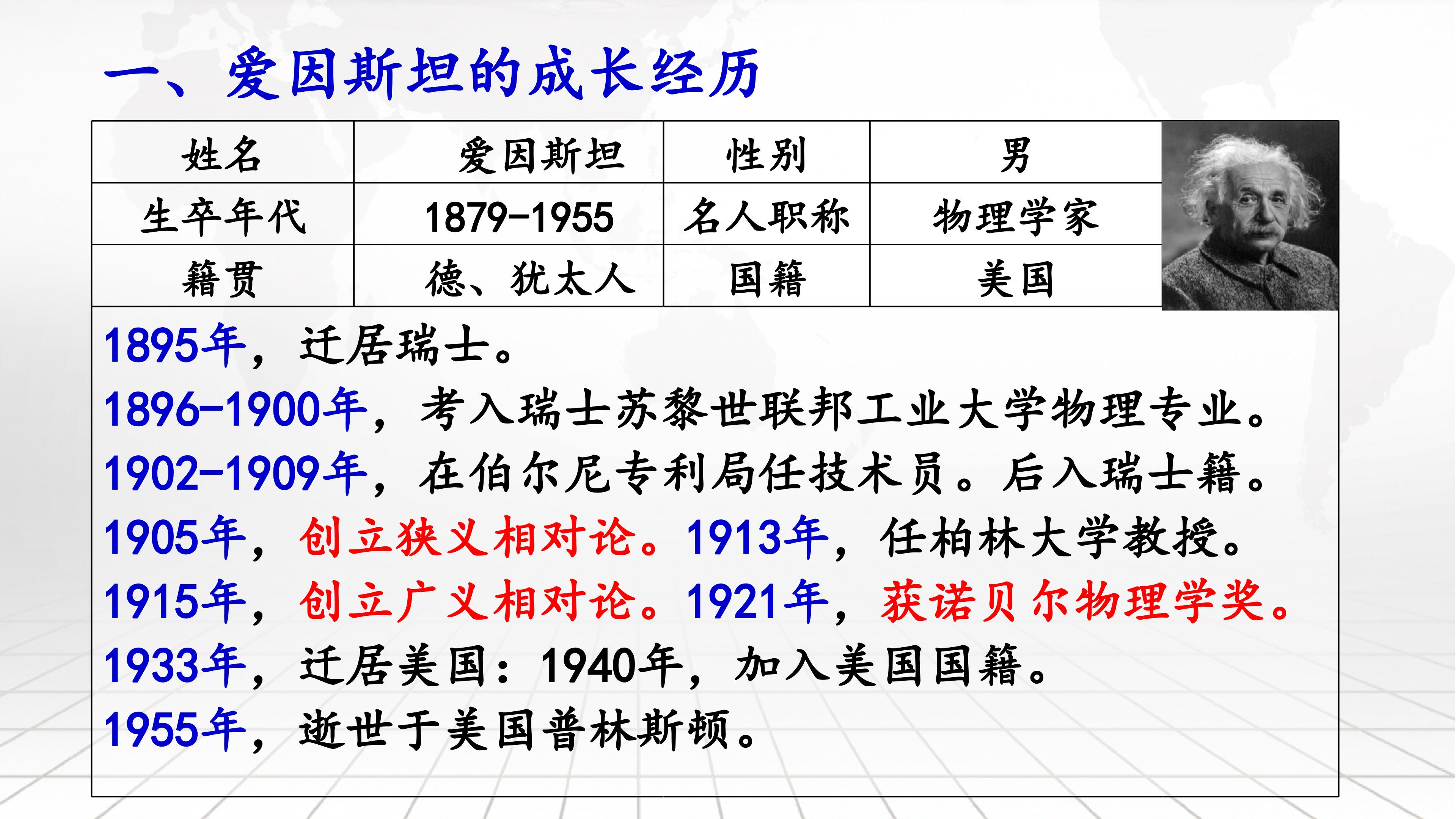 一、爱因斯坦的成长经历

| 姓名 | 爱因斯坦 | 性别 | 男 |
|---|---|---|---|
| 生卒年代 | 1879-1955 | 名人职称 | 物理学家 |
| 籍贯 | 德、犹太人 | 国籍 | 美国 |

1895年，迁居瑞士。

1896-1900年，考入瑞士苏黎世联邦工业大学物理专业。

1902-1909年，在伯尔尼专利局任技术员。后入瑞士籍。

1905年，创立狭义相对论。1913年，任柏林大学教授。

1915年，创立广义相对论。1921年，获诺贝尔物理学奖。

1933年，迁居美国：1940年，加入美国国籍。

1955年，逝世于美国普林斯顿。